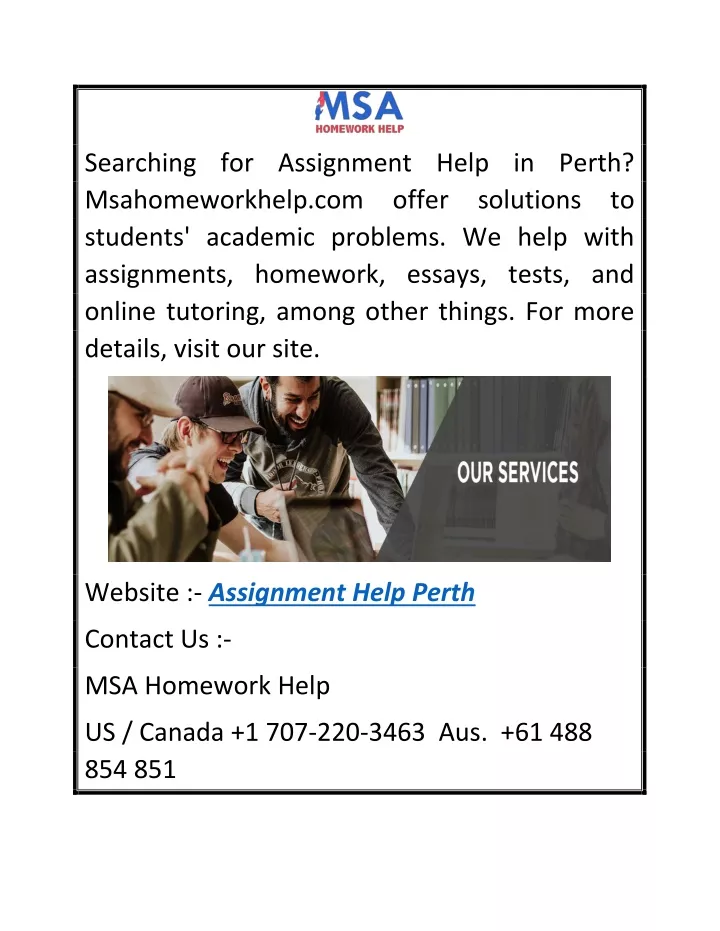 MSA
HOMEWORK HELP

Searching for Assignment Help in Perth? Msahomeworkhelp.com offer solutions to students' academic problems. We help with assignments, homework, essays, tests, and online tutoring, among other things. For more details, visit our site.

OUR SERVICES

Website :- Assignment Help Perth

Contact Us :-

MSA Homework Help

US / Canada +1 707-220-3463 Aus. +61 488 854 851